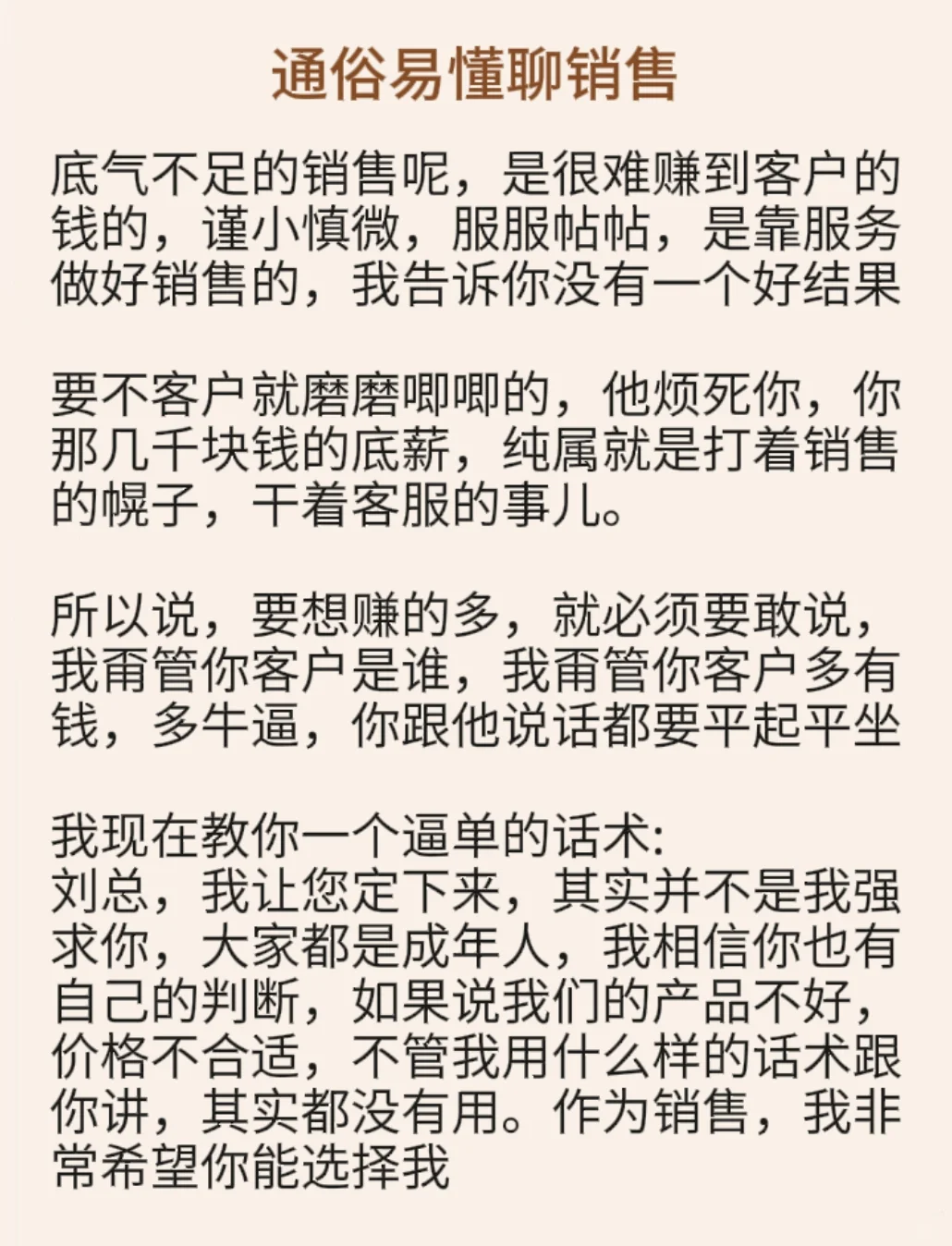 通俗易懂聊销售

底气不足的销售呢，是很难赚到客户的钱的，谨小慎微，服服帖帖，是靠服务做好销售的，我告诉你没有一个好结果

要不客户就磨磨唧唧的，他烦死你，你那几千块钱的底薪，纯属就是打着销售的幌子，干着客服的事儿。

所以说，要想赚的多，就必须要敢说，我甭管你客户是谁，我甭管你客户多有钱，多牛逼，你跟他说话都要平起平坐

我现在教你一个逼单的话术:
刘总，我让您定下来，其实并不是我强求你，大家都是成年人，我相信你也有自己的判断，如果说我们的产品不好，价格不合适，不管我用什么样的话术跟你讲，其实都没有用。作为销售，我非常希望你能选择我